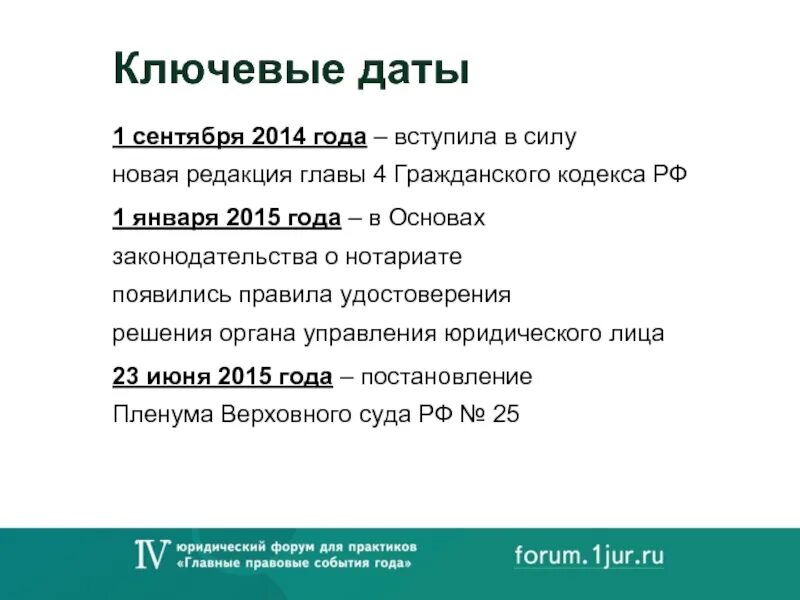 Ключевые даты

1 сентября 2014 года – вступила в силу новая редакция главы 4 Гражданского кодекса РФ

1 января 2015 года – в Основах законодательства о нотариате появились правила удостоверения решения органа управления юридического лица

23 июня 2015 года – постановление Пленума Верховного суда РФ № 25

IV юридический форум для практиков «Главные правовые события года»

forum.1jur.ru